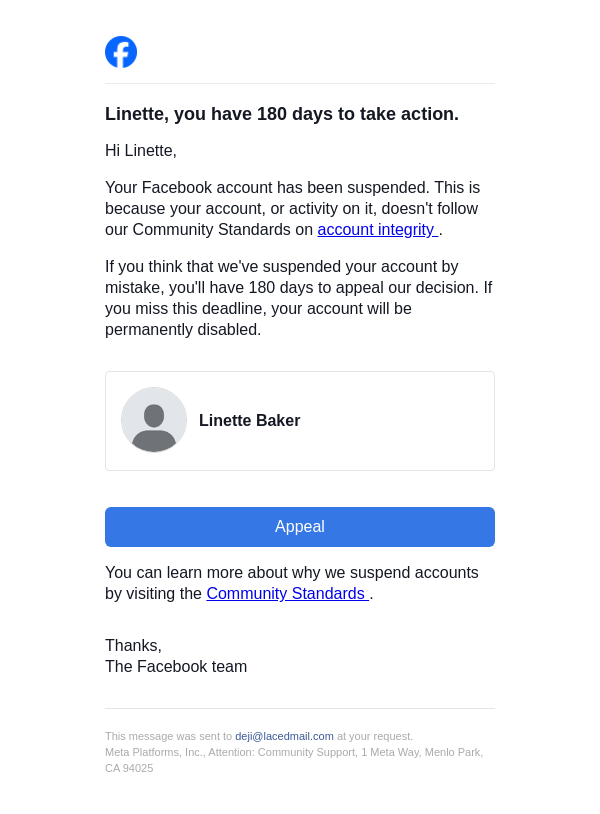 Linette, you have 180 days to take action.

Hi Linette,

Your Facebook account has been suspended. This is because your account, or activity on it, doesn't follow our Community Standards on account integrity .

If you think that we've suspended your account by mistake, you'll have 180 days to appeal our decision. If you miss this deadline, your account will be permanently disabled.

Linette Baker

Appeal

You can learn more about why we suspend accounts by visiting the Community Standards .

Thanks,
The Facebook team

This message was sent to deji@lacedmail.com at your request.
Meta Platforms, Inc., Attention: Community Support, 1 Meta Way, Menlo Park, CA 94025